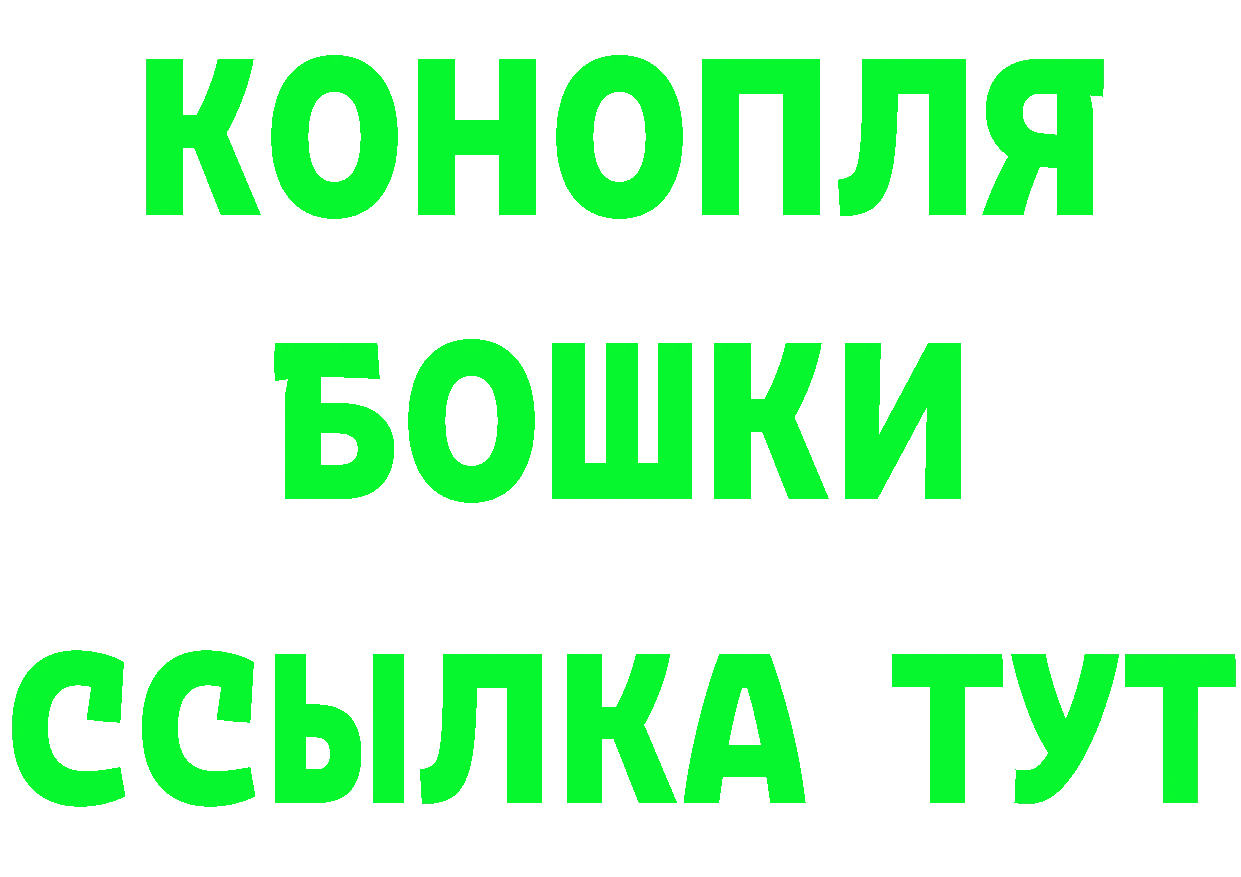 КОНОПЛЯ
БОШКИ
ССЫЛКА ТУТ